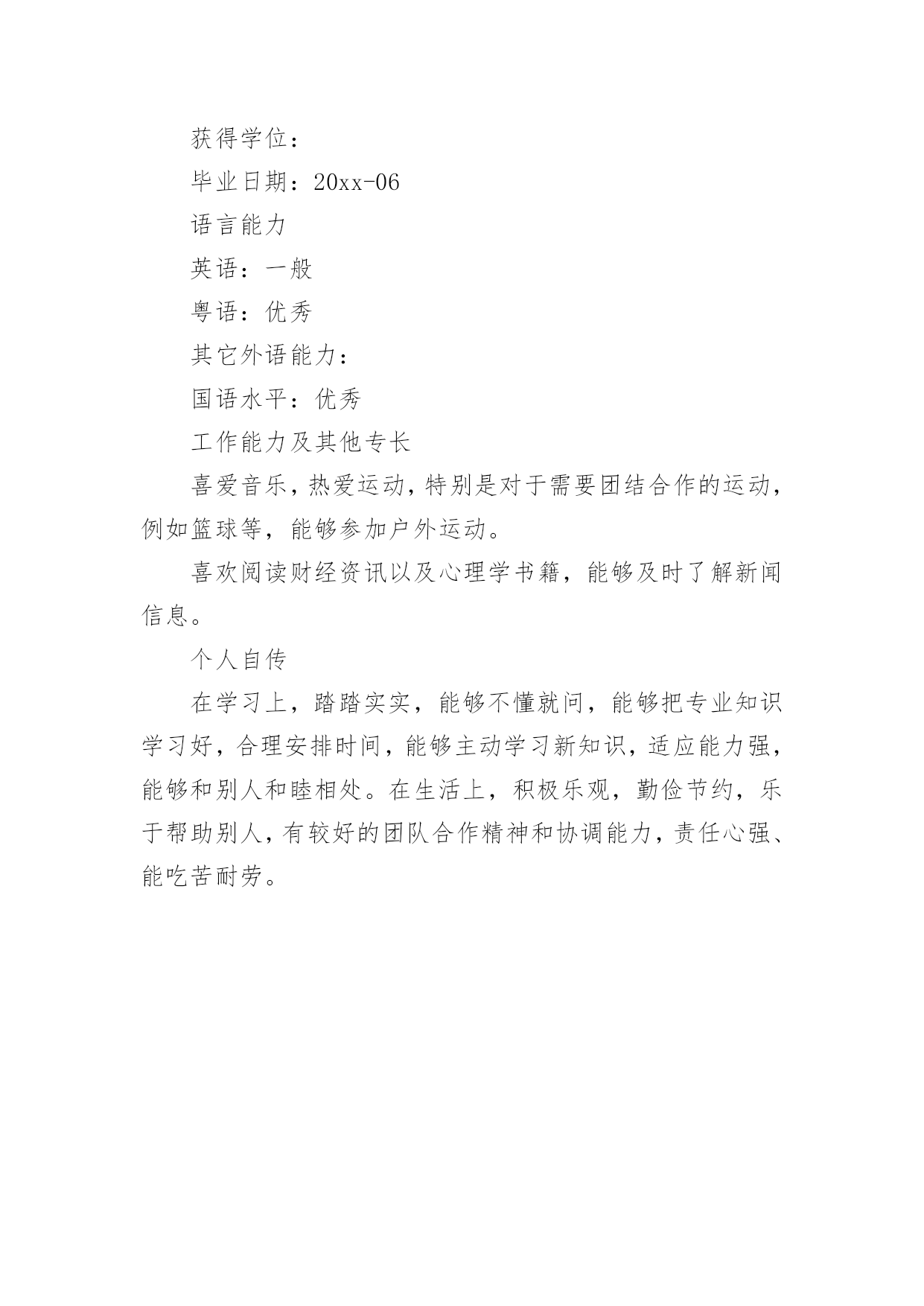 获得学位：

毕业日期：20xx-06

语言能力

英语：一般

粤语：优秀

其它外语能力：

国语水平：优秀

工作能力及其他专长

喜爱音乐，热爱运动，特别是对于需要团结合作的运动，例如篮球等，能够参加户外运动。

喜欢阅读财经资讯以及心理学书籍，能够及时了解新闻信息。

个人自传

在学习上，踏踏实实，能够不懂就问，能够把专业知识学习好，合理安排时间，能够主动学习新知识，适应能力强，能够和别人和睦相处。在生活上，积极乐观，勤俭节约，乐于帮助别人，有较好的团队合作精神和协调能力，责任心强、能吃苦耐劳。